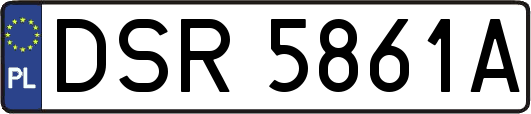 PL
DSR 5861A